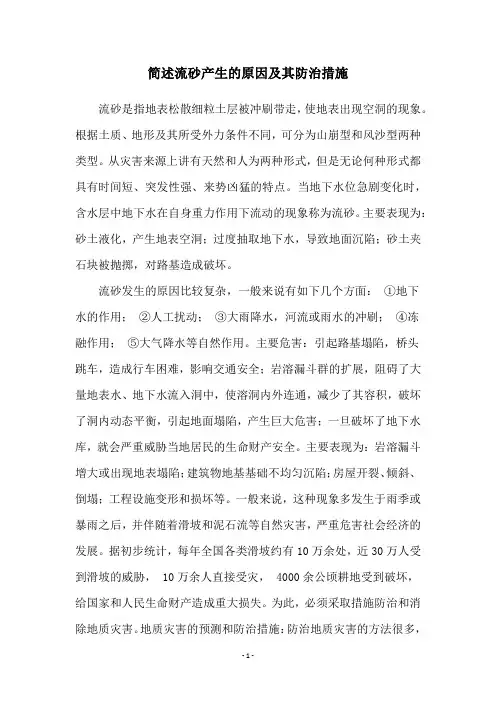 简述流砂产生的原因及其防治措施

流砂是指地表松散细粒土层被冲刷带走，使地表出现空洞的现象。根据土质、地形及其所受外力条件不同，可分为山崩型和风沙型两种类型。从灾害来源上讲有天然和人为两种形式，但是无论何种形式都具有时间短、突发性强、来势凶猛的特点。当地下水位急剧变化时，含水层中地下水在自身重力作用下流动的现象称为流砂。主要表现为：砂土液化，产生地表空洞；过度抽取地下水，导致地面沉陷；砂土夹石块被抛掷，对路基造成破坏。

流砂发生的原因比较复杂，一般来说有如下几个方面： ①地下水的作用； ②人工扰动； ③大雨降水，河流或雨水的冲刷； ④冻融作用； ⑤大气降水等自然作用。主要危害：引起路基塌陷，桥头跳车，造成行车困难，影响交通安全；岩溶漏斗群的扩展，阻碍了大量地表水、地下水流入洞中，使溶洞内外连通，减少了其容积，破坏了洞内动态平衡，引起地面塌陷，产生巨大危害；一旦破坏了地下水库，就会严重威胁当地居民的生命财产安全。主要表现为：岩溶漏斗增大或出现地表塌陷；建筑物地基基础不均匀沉陷；房屋开裂、倾斜、倒塌；工程设施变形和损坏等。一般来说，这种现象多发生于雨季或暴雨之后，并伴随着滑坡和泥石流等自然灾害，严重危害社会经济的发展。据初步统计，每年全国各类滑坡约有 10 万余处，近 30 万人受到滑坡的威胁， 10 万余人直接受灾， 4000 余公顷耕地受到破坏，给国家和人民生命财产造成重大损失。为此，必须采取措施防治和消除地质灾害。地质灾害的预测和防治措施：防治地质灾害的方法很多，

- 1 -